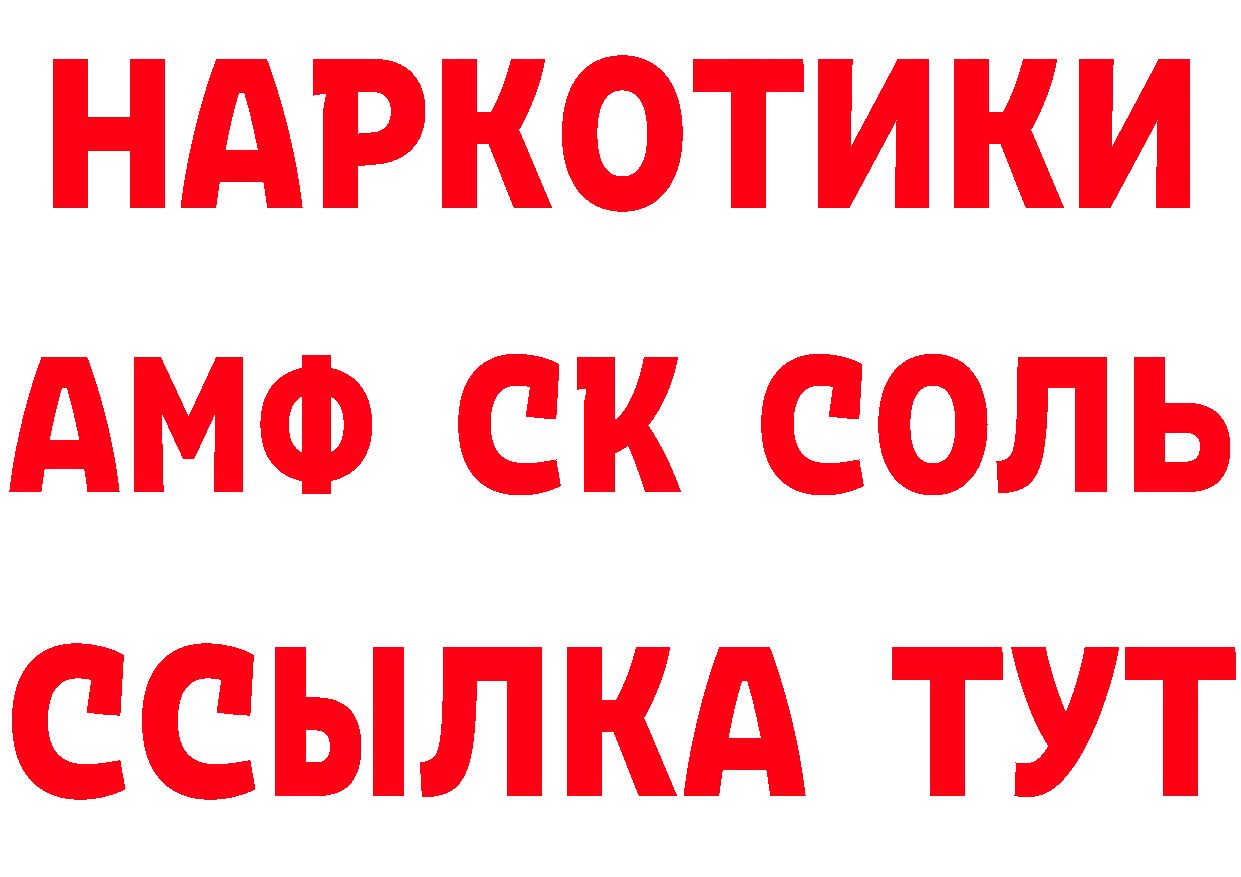 НАРКОТИКИ

АМФ СК СОЛЬ

ССЫЛКА ТУТ